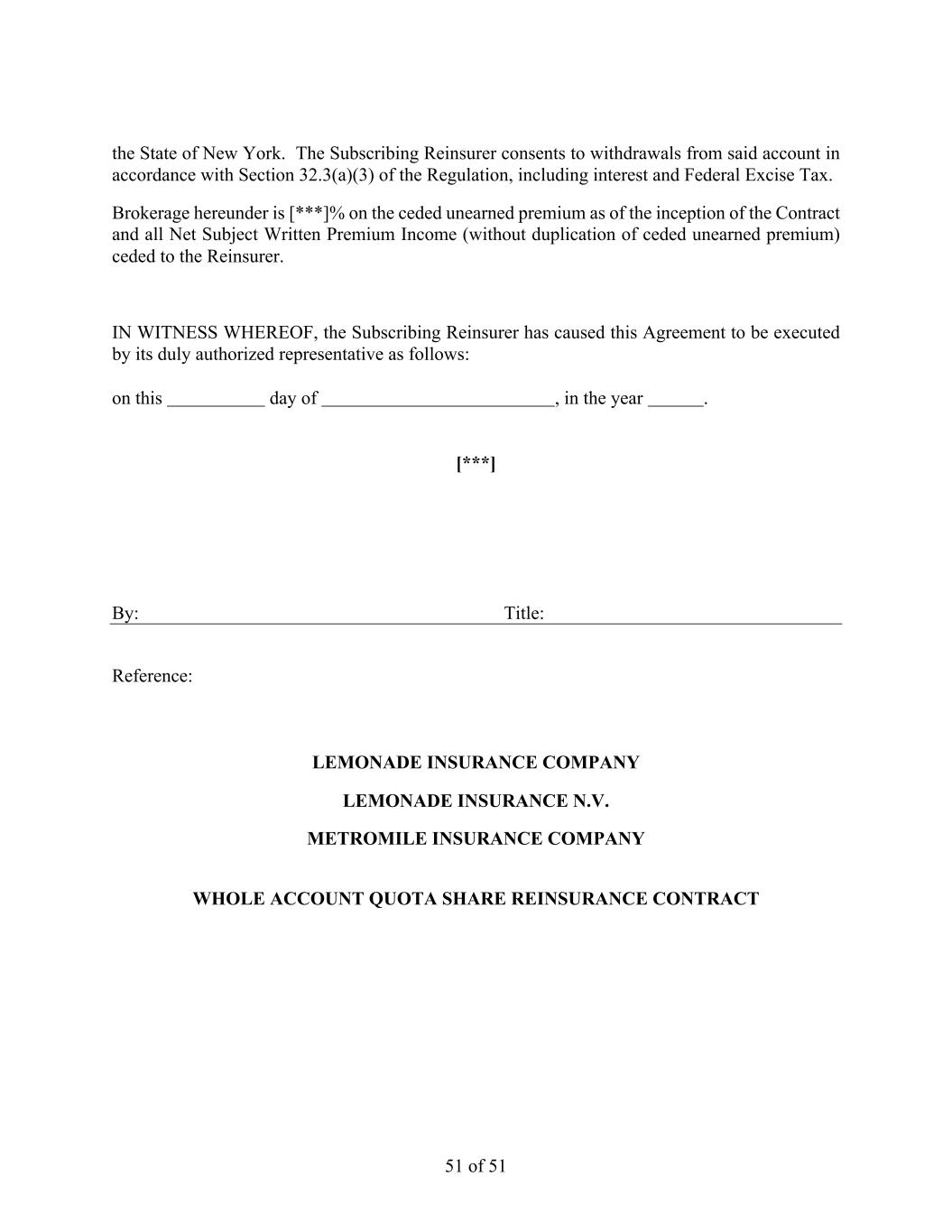 the State of New York. The Subscribing Reinsurer consents to withdrawals from said account in accordance with Section 32.3(a)(3) of the Regulation, including interest and Federal Excise Tax.

Brokerage hereunder is [***]% on the ceded unearned premium as of the inception of the Contract and all Net Subject Written Premium Income (without duplication of ceded unearned premium) ceded to the Reinsurer.

IN WITNESS WHEREOF, the Subscribing Reinsurer has caused this Agreement to be executed by its duly authorized representative as follows:

on this __________ day of ________________________, in the year ______.

[***]

By: Title:

Reference:

LEMONADE INSURANCE COMPANY

LEMONADE INSURANCE N.V.

METROMILE INSURANCE COMPANY

WHOLE ACCOUNT QUOTA SHARE REINSURANCE CONTRACT

51 of 51